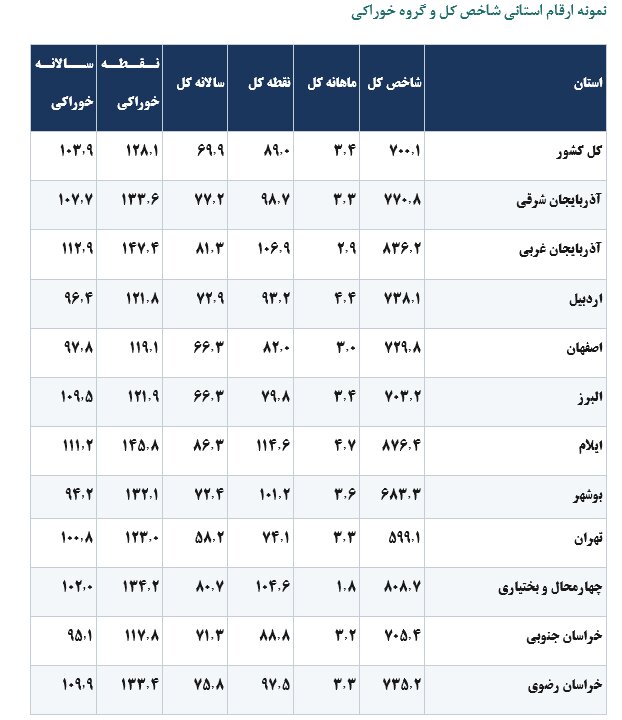 نمونه ارقام استانی شاخص کل و گروه خوراکی

| استان | شاخص کل | ماهانه کل | نقطه کل | سالانه کل | نقطه خوراکی | سالانه خوراکی |
|---|---|---|---|---|---|---|
| کل کشور | ۷۰۰.۱ | ۳.۴ | ۸۹.۰ | ۶۹.۹ | ۱۲۸.۱ | ۱۰۳.۹ |
| آذربایجان شرقی | ۷۷۰.۸ | ۳.۳ | ۹۸.۷ | ۷۷.۲ | ۱۳۳.۶ | ۱۰۷.۷ |
| آذربایجان غربی | ۸۳۶.۲ | ۲.۹ | ۱۰۶.۹ | ۸۱.۳ | ۱۴۷.۴ | ۱۱۲.۹ |
| اردبیل | ۷۳۸.۱ | ۴.۴ | ۹۳.۲ | ۷۲.۹ | ۱۲۱.۸ | ۹۶.۴ |
| اصفهان | ۷۲۹.۸ | ۳.۰ | ۸۲.۰ | ۶۶.۳ | ۱۱۹.۱ | ۹۷.۸ |
| البرز | ۷۰۳.۲ | ۳.۴ | ۷۹.۸ | ۶۶.۳ | ۱۲۱.۹ | ۱۰۹.۵ |
| ایلام | ۸۷۶.۴ | ۴.۷ | ۱۱۴.۶ | ۸۶.۳ | ۱۴۵.۸ | ۱۱۱.۲ |
| بوشهر | ۶۸۳.۳ | ۳.۶ | ۱۰۱.۲ | ۷۲.۴ | ۱۳۲.۱ | ۹۴.۲ |
| تهران | ۵۹۹.۱ | ۳.۳ | ۷۴.۱ | ۵۸.۲ | ۱۲۳.۰ | ۱۰۰.۸ |
| چهارمحال و بختیاری | ۸۰۸.۷ | ۱.۸ | ۱۰۴.۶ | ۸۰.۷ | ۱۳۴.۲ | ۱۰۲.۰ |
| خراسان جنوبی | ۷۰۵.۴ | ۳.۲ | ۸۸.۸ | ۷۱.۳ | ۱۱۷.۸ | ۹۵.۱ |
| خراسان رضوی | ۷۳۵.۲ | ۳.۳ | ۹۷.۵ | ۷۵.۸ | ۱۳۳.۴ | ۱۰۹.۹ |